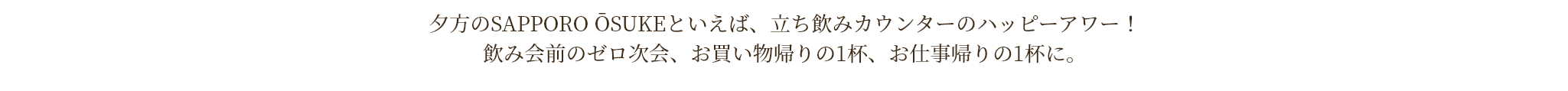 夕方のSAPPORO ŌSUKEといえば、立ち飲みカウンターのハッピーアワー！
飲み会前のゼロ次会、お買い物帰りの1杯、お仕事帰りの1杯に。